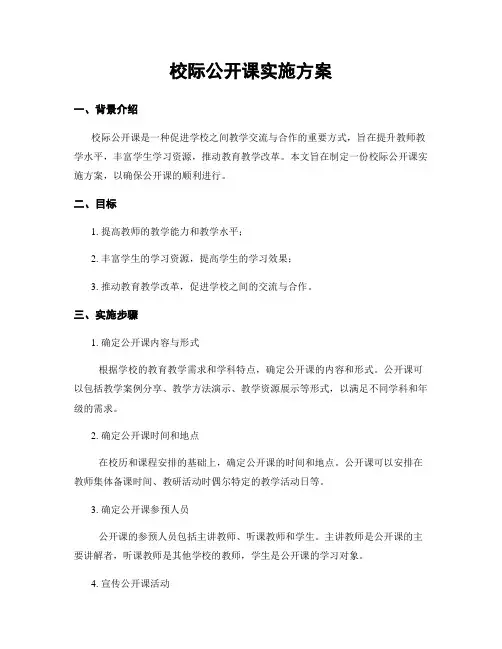 校际公开课实施方案

一、背景介绍

校际公开课是一种促进学校之间教学交流与合作的重要方式，旨在提升教师教学水平，丰富学生学习资源，推动教育教学改革。本文旨在制定一份校际公开课实施方案，以确保公开课的顺利进行。

二、目标

1. 提高教师的教学能力和教学水平；

2. 丰富学生的学习资源，提高学生的学习效果；

3. 推动教育教学改革，促进学校之间的交流与合作。

三、实施步骤

1. 确定公开课内容与形式

根据学校的教育教学需求和学科特点，确定公开课的内容和形式。公开课可以包括教学案例分享、教学方法演示、教学资源展示等形式，以满足不同学科和年级的需求。

2. 确定公开课时间和地点

在校历和课程安排的基础上，确定公开课的时间和地点。公开课可以安排在教师集体备课时间、教研活动时偶尔特定的教学活动日等。

3. 确定公开课参预人员

公开课的参预人员包括主讲教师、听课教师和学生。主讲教师是公开课的主要讲解者，听课教师是其他学校的教师，学生是公开课的学习对象。

4. 宣传公开课活动